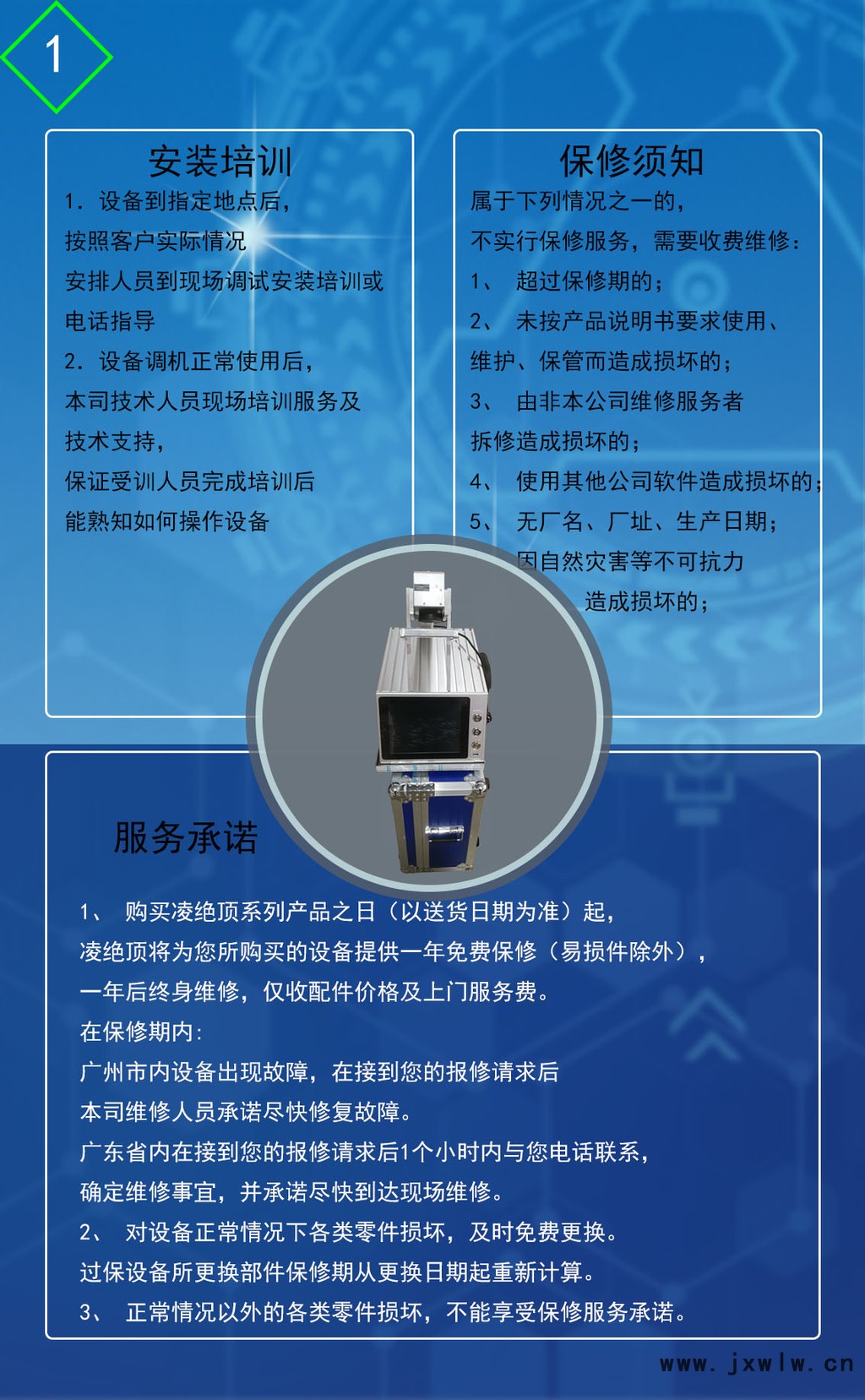 1

安装培训

1.设备到指定地点后,
按照客户实际情况
安排人员到现场调试安装培训或
电话指导
2.设备调机正常使用后,
本司技术人员现场培训服务及
技术支持,
保证受训人员完成培训后
能熟知如何操作设备

保修须知

属于下列情况之一的,
不实行保修服务,需要收费维修:
1、 超过保修期的;
2、 未按产品说明书要求使用、
维护、保管而造成损坏的;
3、 由非本公司维修服务者
拆修造成损坏的;
4、 使用其他公司软件造成损坏的;
5、 无厂名、厂址、生产日期;
因自然灾害等不可抗力
造成损坏的;

服务承诺

1、 购买凌绝顶系列产品之日(以送货日期为准)起,
凌绝顶将为您所购买的设备提供一年免费保修(易损件除外),
一年后终身维修,仅收配件价格及上门服务费。
在保修期内:
广州市内设备出现故障,在接到您的报修请求后
本司维修人员承诺尽快修复故障。
广东省内在接到您的报修请求后1个小时内与您电话联系,
确定维修事宜,并承诺尽快到达现场维修。
2、 对设备正常情况下各类零件损坏,及时免费更换。
过保设备所更换部件保修期从更换日期起重新计算。
3、 正常情况以外的各类零件损坏,不能享受保修服务承诺。

www.jxwlw.cn